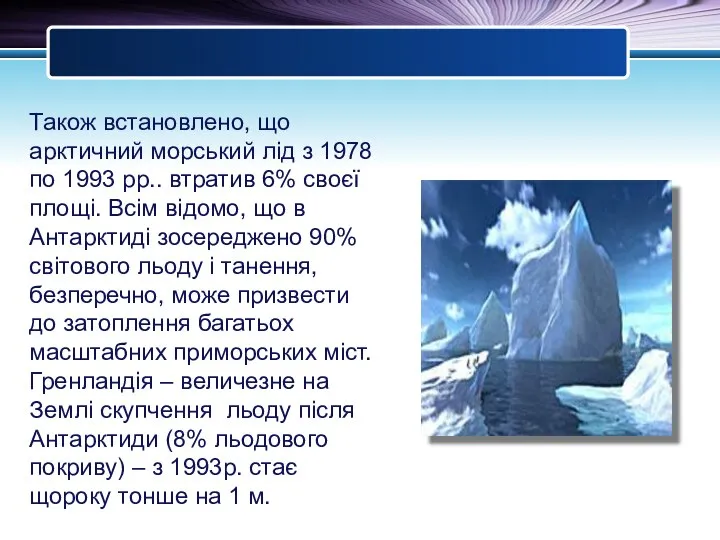 Також встановлено, що арктичний морський лід з 1978 по 1993 рр.. втратив 6% своєї площі. Всім відомо, що в Антарктиді зосереджено 90% світового льоду і танення, безперечно, може призвести до затоплення багатьох масштабних приморських міст. Гренландія – величезне на Землі скупчення льоду після Антарктиди (8% льодового покриву) – з 1993р. стає щороку тонше на 1 м.